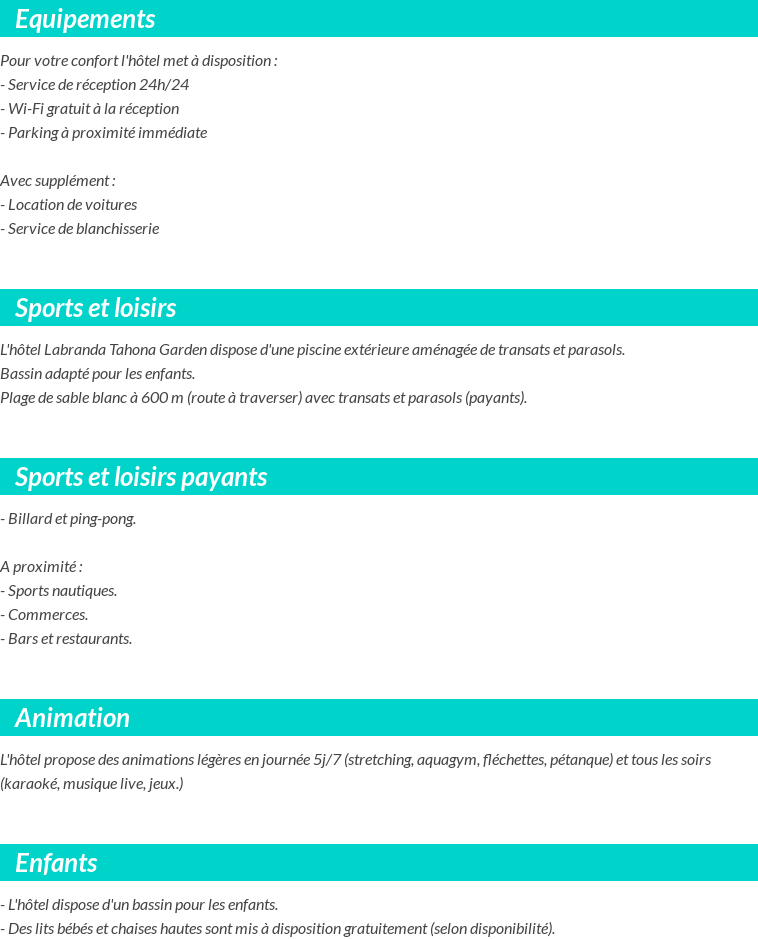 Equipements

Pour votre confort l'hôtel met à disposition :
- Service de réception 24h/24
- Wi-Fi gratuit à la réception
- Parking à proximité immédiate

Avec supplément :
- Location de voitures
- Service de blanchisserie

Sports et loisirs

L'hôtel Labranda Tahona Garden dispose d'une piscine extérieure aménagée de transats et parasols.
Bassin adapté pour les enfants.
Plage de sable blanc à 600 m (route à traverser) avec transats et parasols (payants).

Sports et loisirs payants

- Billard et ping-pong.

A proximité :
- Sports nautiques.
- Commerces.
- Bars et restaurants.

Animation

L'hôtel propose des animations légères en journée 5j/7 (stretching, aquagym, fléchettes, pétanque) et tous les soirs (karaoké, musique live, jeux.)

Enfants

- L'hôtel dispose d'un bassin pour les enfants.
- Des lits bébés et chaises hautes sont mis à disposition gratuitement (selon disponibilité).